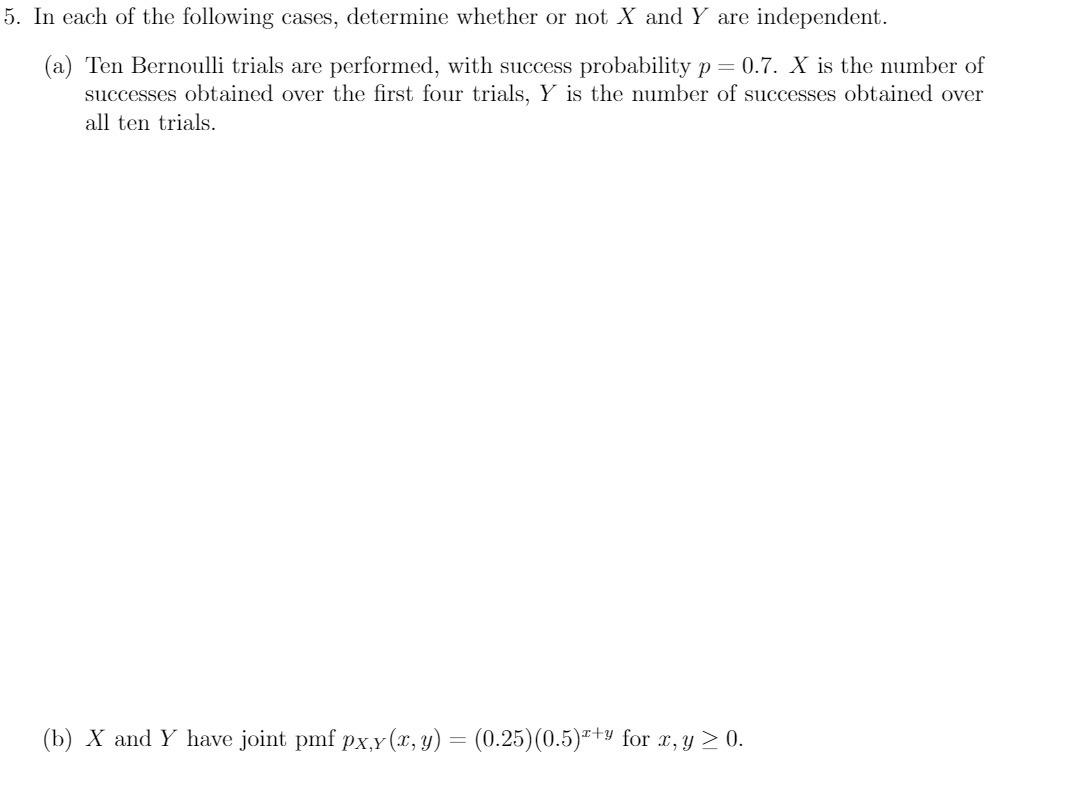 5. In each of the following cases, determine whether or not $X$ and $Y$ are independent.

(a) Ten Bernoulli trials are performed, with success probability $p = 0.7$. $X$ is the number of successes obtained over the first four trials, $Y$ is the number of successes obtained over all ten trials.

(b) $X$ and $Y$ have joint pmf $p_{X,Y}(x, y) = (0.25)(0.5)^{x+y}$ for $x, y \geq 0$.